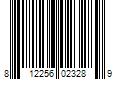 8 12256 02328 9